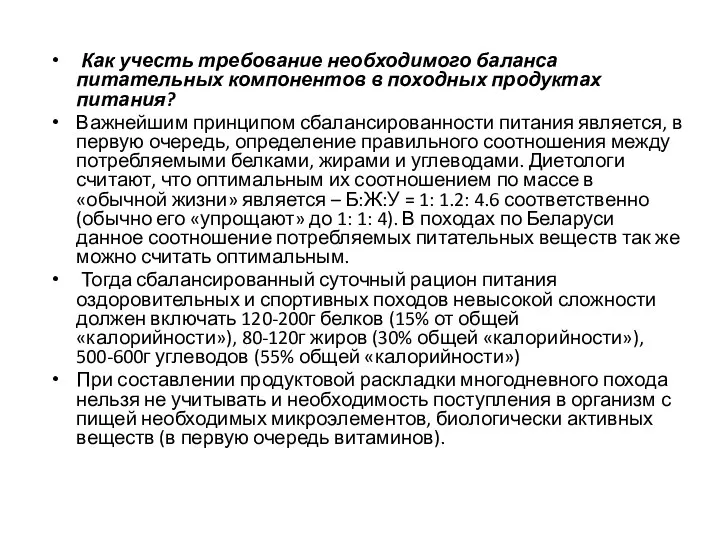 • Как учесть требование необходимого баланса питательных компонентов в походных продуктах питания?

• Важнейшим принципом сбалансированности питания является, в первую очередь, определение правильного соотношения между потребляемыми белками, жирами и углеводами. Диетологи считают, что оптимальным их соотношением по массе в «обычной жизни» является – Б:Ж:У = 1: 1.2: 4.6 соответственно (обычно его «упрощают» до 1: 1: 4). В походах по Беларуси данное соотношение потребляемых питательных веществ так же можно считать оптимальным.

• Тогда сбалансированный суточный рацион питания оздоровительных и спортивных походов невысокой сложности должен включать 120-200г белков (15% от общей «калорийности»), 80-120г жиров (30% общей «калорийности»), 500-600г углеводов (55% общей «калорийности»)

• При составлении продуктовой раскладки многодневного похода нельзя не учитывать и необходимость поступления в организм с пищей необходимых микроэлементов, биологически активных веществ (в первую очередь витаминов).